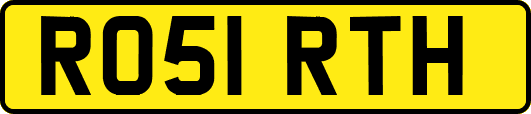 RO51 RTH